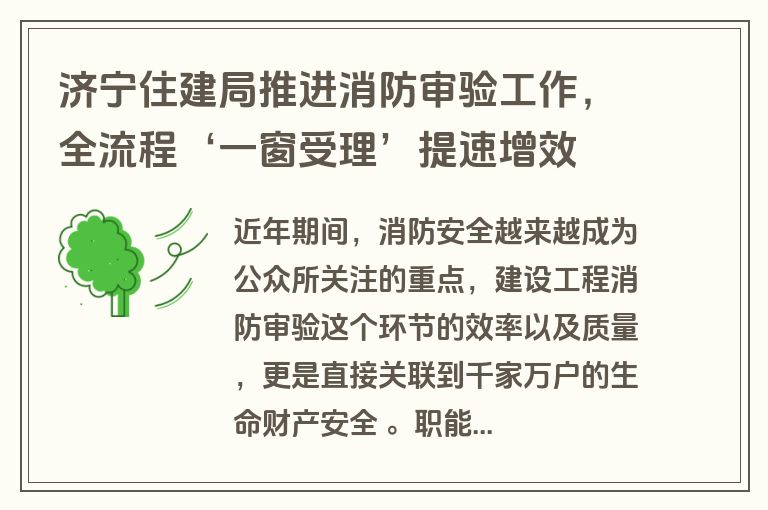 济宁住建局推进消防审验工作，全流程‘一窗受理’提速增效

近年期间，消防安全越来越成为公众所关注的重点，建设工程消防审验这个环节的效率以及质量，更是直接关联到千家万户的生命财产安全 。职能...